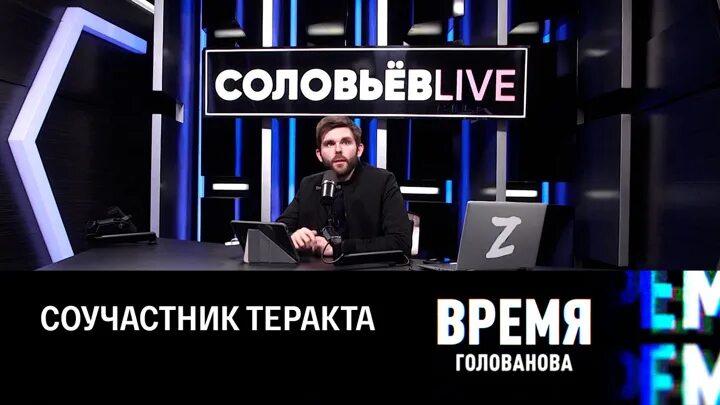 СОЛОВЬЁВLIVE

Z

СОУЧАСТНИК ТЕРАКТА

ВРЕМЯ
ГОЛОВАНОВА